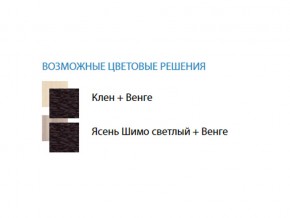 ВОЗМОЖНЫЕ ЦВЕТОВЫЕ РЕШЕНИЯ

Клен + Венге

Ясень Шимо светлый + Венге